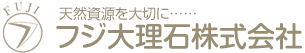 FUJI

天然資源を大切に……

フジ大理石株式会社